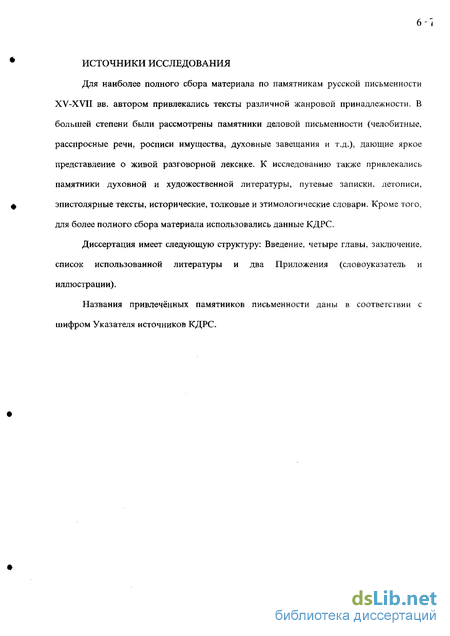 6 - 7

ИСТОЧНИКИ ИССЛЕДОВАНИЯ

Для наиболее полного сбора материала по памятникам русской письменности XV-XVII вв. автором привлекались тексты различной жанровой принадлежности. В большей степени были рассмотрены памятники деловой письменности (челобитные, расспросные речи, росписи имущества, духовные завещания и т.д.), дающие яркое представление о живой разговорной лексике. К исследованию также привлекались памятники духовной и художественной литературы, путевые записки, летописи, эпистолярные тексты, исторические, толковые и этимологические словари. Кроме того, для более полного сбора материала использовались данные КДРС.

Диссертация имеет следующую структуру: Введение, четыре главы, заключение, список использованной литературы и два Приложения (словоуказатель и иллюстрации).

Названия привлечённых памятников письменности даны в соответствии с шифром Указателя источников КДРС.

dsLib.net
библиотека диссертаций